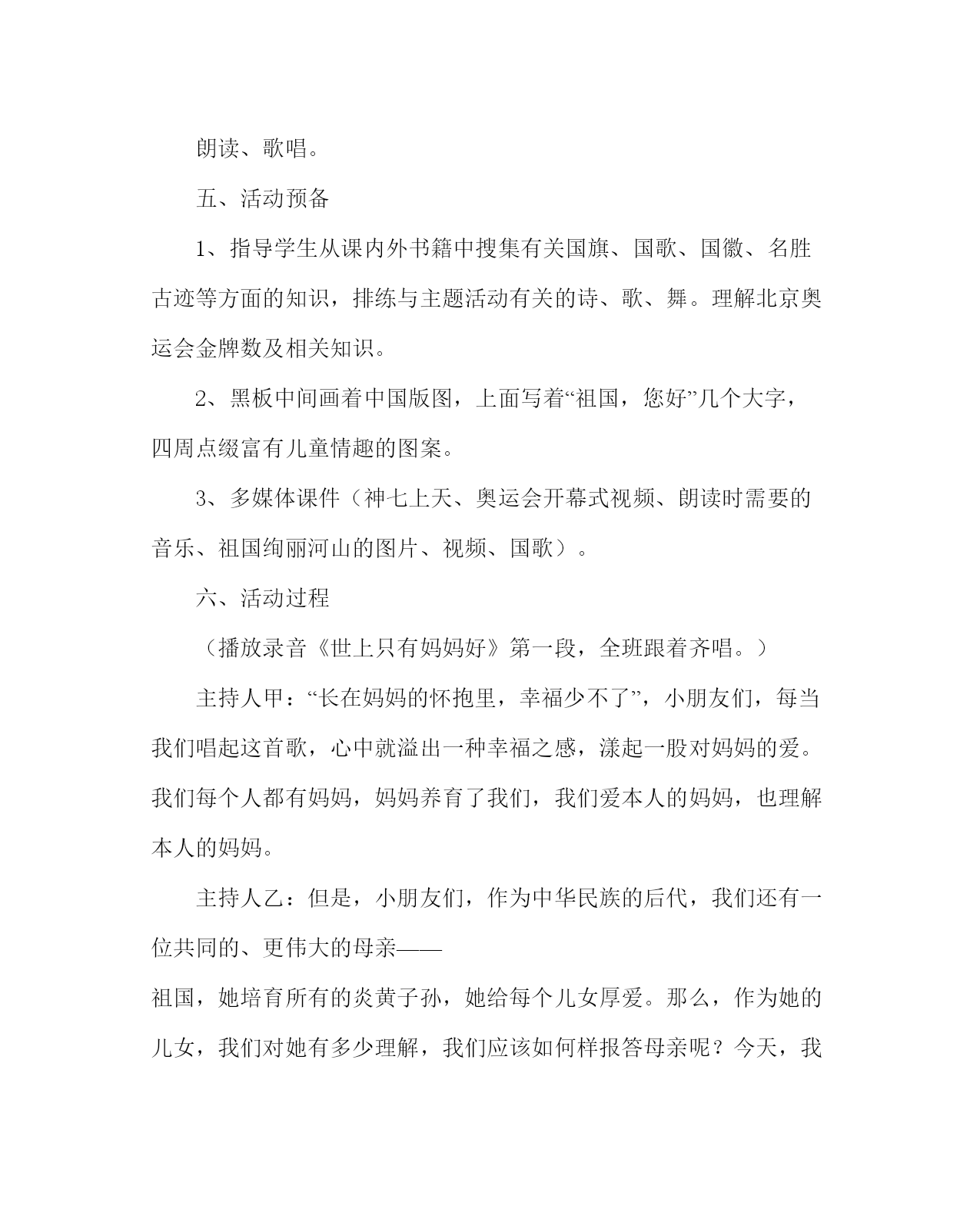 朗读、歌唱。

五、活动预备

1、指导学生从课内外书籍中搜集有关国旗、国歌、国徽、名胜古迹等方面的知识，排练与主题活动有关的诗、歌、舞。理解北京奥运会金牌数及相关知识。

2、黑板中间画着中国版图，上面写着“祖国，您好”几个大字，四周点缀富有儿童情趣的图案。

3、多媒体课件（神七上天、奥运会开幕式视频、朗读时需要的音乐、祖国绚丽河山的图片、视频、国歌）。

六、活动过程

（播放录音《世上只有妈妈好》第一段，全班跟着齐唱。）

主持人甲：“长在妈妈的怀抱里，幸福少不了”，小朋友们，每当我们唱起这首歌，心中就溢出一种幸福之感，漾起一股对妈妈的爱。我们每个人都有妈妈，妈妈养育了我们，我们爱本人的妈妈，也理解本人的妈妈。

主持人乙：但是，小朋友们，作为中华民族的后代，我们还有一位共同的、更伟大的母亲——

祖国，她培育所有的炎黄子孙，她给每个儿女厚爱。那么，作为她的儿女，我们对她有多少理解，我们应该如何样报答母亲呢？今天，我